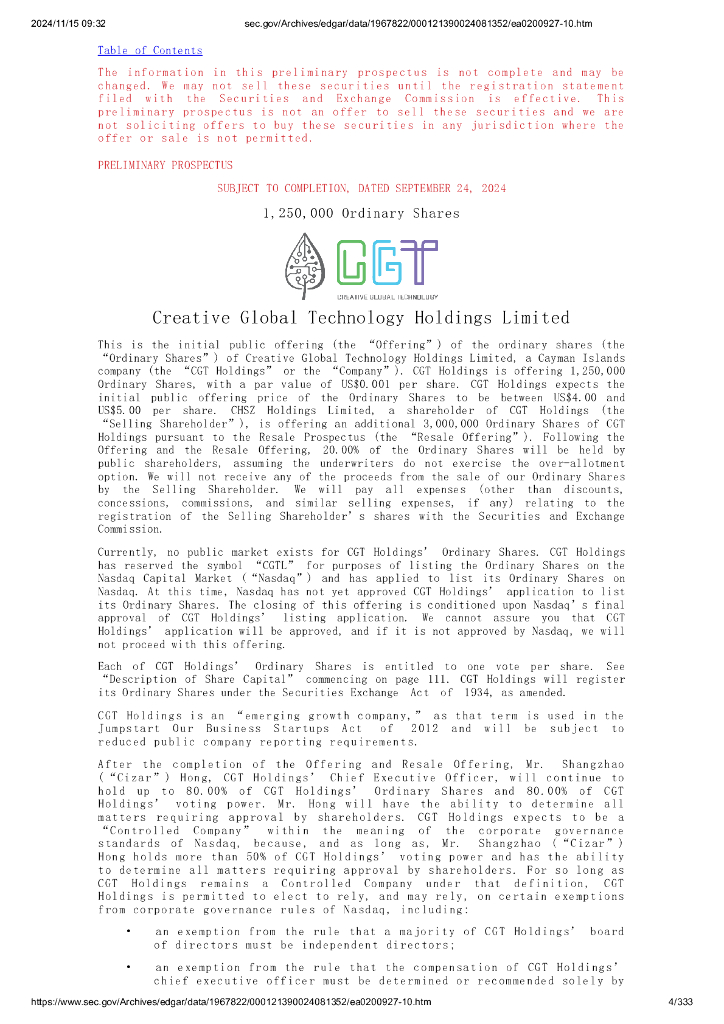 2024/11/15 09:32	sec.gov/Archives/edgar/data/1967822/000121390024081352/ea0200927-10.htm

Table of Contents

The information in this preliminary prospectus is not complete and may be changed. We may not sell these securities until the registration statement filed with the Securities and Exchange Commission is effective. This preliminary prospectus is not an offer to sell these securities and we are not soliciting offers to buy these securities in any jurisdiction where the offer or sale is not permitted.

PRELIMINARY PROSPECTUS

SUBJECT TO COMPLETION, DATED SEPTEMBER 24, 2024

1,250,000 Ordinary Shares

CGT
CREATIVE GLOBAL TECHNOLOGY

Creative Global Technology Holdings Limited

This is the initial public offering (the "Offering") of the ordinary shares (the "Ordinary Shares") of Creative Global Technology Holdings Limited, a Cayman Islands company (the "CGT Holdings" or the "Company"). CGT Holdings is offering 1,250,000 Ordinary Shares, with a par value of US$0.001 per share. CGT Holdings expects the initial public offering price of the Ordinary Shares to be between US$4.00 and US$5.00 per share. CHSZ Holdings Limited, a shareholder of CGT Holdings (the "Selling Shareholder"), is offering an additional 3,000,000 Ordinary Shares of CGT Holdings pursuant to the Resale Prospectus (the "Resale Offering"). Following the Offering and the Resale Offering, 20.00% of the Ordinary Shares will be held by public shareholders, assuming the underwriters do not exercise the over-allotment option. We will not receive any of the proceeds from the sale of our Ordinary Shares by the Selling Shareholder. We will pay all expenses (other than discounts, concessions, commissions, and similar selling expenses, if any) relating to the registration of the Selling Shareholder's shares with the Securities and Exchange Commission.

Currently, no public market exists for CGT Holdings' Ordinary Shares. CGT Holdings has reserved the symbol "CGTL" for purposes of listing the Ordinary Shares on the Nasdaq Capital Market ("Nasdaq") and has applied to list its Ordinary Shares on Nasdaq. At this time, Nasdaq has not yet approved CGT Holdings' application to list its Ordinary Shares. The closing of this offering is conditioned upon Nasdaq's final approval of CGT Holdings' listing application. We cannot assure you that CGT Holdings' application will be approved, and if it is not approved by Nasdaq, we will not proceed with this offering.

Each of CGT Holdings' Ordinary Shares is entitled to one vote per share. See "Description of Share Capital" commencing on page 111. CGT Holdings will register its Ordinary Shares under the Securities Exchange Act of 1934, as amended.

CGT Holdings is an "emerging growth company," as that term is used in the Jumpstart Our Business Startups Act of 2012 and will be subject to reduced public company reporting requirements.

After the completion of the Offering and Resale Offering, Mr. Shangzhao ("Cizar") Hong, CGT Holdings' Chief Executive Officer, will continue to hold up to 80.00% of CGT Holdings' Ordinary Shares and 80.00% of CGT Holdings' voting power. Mr. Hong will have the ability to determine all matters requiring approval by shareholders. CGT Holdings expects to be a "Controlled Company" within the meaning of the corporate governance standards of Nasdaq, because, and as long as, Mr. Shangzhao ("Cizar") Hong holds more than 50% of CGT Holdings' voting power and has the ability to determine all matters requiring approval by shareholders. For so long as CGT Holdings remains a Controlled Company under that definition, CGT Holdings is permitted to elect to rely, and may rely, on certain exemptions from corporate governance rules of Nasdaq, including:

• an exemption from the rule that a majority of CGT Holdings' board of directors must be independent directors;

• an exemption from the rule that the compensation of CGT Holdings' chief executive officer must be determined or recommended solely by

https://www.sec.gov/Archives/edgar/data/1967822/000121390024081352/ea0200927-10.htm	4/333